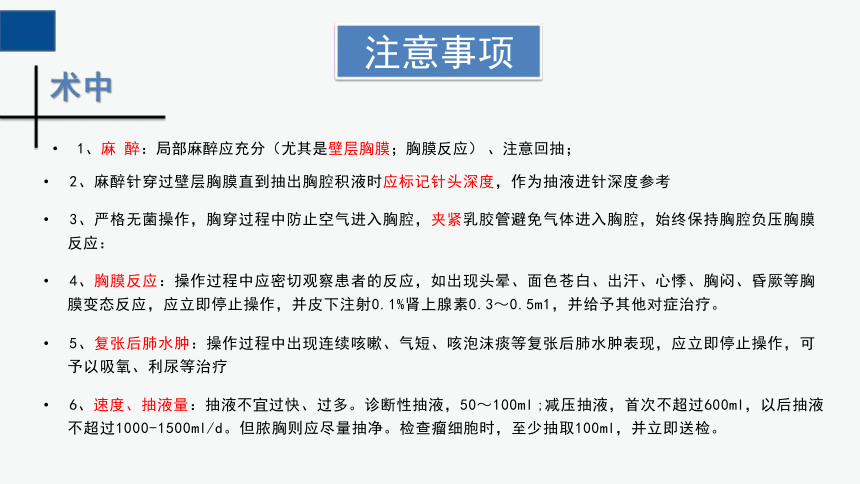 注意事项

术中

• 1、麻 醉：局部麻醉应充分（尤其是壁层胸膜；胸膜反应）、注意回抽；

• 2、麻醉针穿过壁层胸膜直到抽出胸腔积液时应标记针头深度，作为抽液进针深度参考

• 3、严格无菌操作，胸穿过程中防止空气进入胸腔，夹紧乳胶管避免气体进入胸腔，始终保持胸腔负压胸膜反应：

• 4、胸膜反应：操作过程中应密切观察患者的反应，如出现头晕、面色苍白、出汗、心悸、胸闷、昏厥等胸膜变态反应，应立即停止操作，并皮下注射0.1%肾上腺素0.3～0.5ml，并给予其他对症治疗。

• 5、复张后肺水肿：操作过程中出现连续咳嗽、气短、咳泡沫痰等复张后肺水肿表现，应立即停止操作，可予以吸氧、利尿等治疗

• 6、速度、抽液量：抽液不宜过快、过多。诊断性抽液，50～100ml；减压抽液，首次不超过600ml，以后抽液不超过1000-1500ml/d。但脓胸则应尽量抽净。检查瘤细胞时，至少抽取100ml，并立即送检。